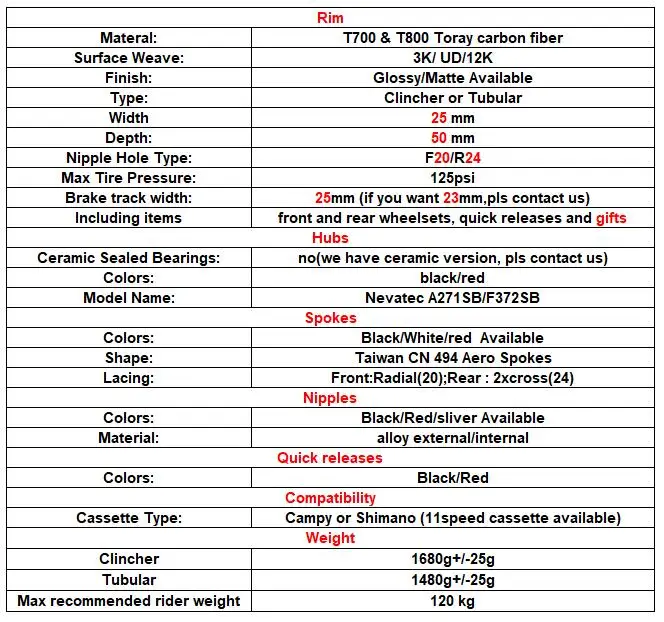 | Rim | |
|---|---|
| Materal: | T700 & T800 Toray carbon fiber |
| Surface Weave: | 3K/ UD/12K |
| Finish: | Glossy/Matte Available |
| Type: | Clincher or Tubular |
| Width | 25 mm |
| Depth: | 50 mm |
| Nipple Hole Type: | F20/R24 |
| Max Tire Pressure: | 125psi |
| Brake track width: | 25mm (if you want 23mm,pls contact us) |
| Including items | front and rear wheelsets, quick releases and gifts |
| Hubs | |
| Ceramic Sealed Bearings: | no(we have ceramic version, pls contact us) |
| Colors: | black/red |
| Model Name: | Nevatec A271SB/F372SB |
| Spokes | |
| Colors: | Black/White/red  Available |
| Shape: | Taiwan CN 494 Aero Spokes |
| Lacing: | Front:Radial(20);Rear : 2xcross(24) |
| Nipples | |
| Colors: | Black/Red/sliver Available |
| Material: | alloy external/internal |
| Quick releases | |
| Colors: | Black/Red |
| Compatibility | |
| Cassette Type: | Campy or Shimano (11speed cassette available) |
| Weight | |
| Clincher | 1680g+/-25g |
| Tubular | 1480g+/-25g |
| Max recommended rider weight | 120 kg |